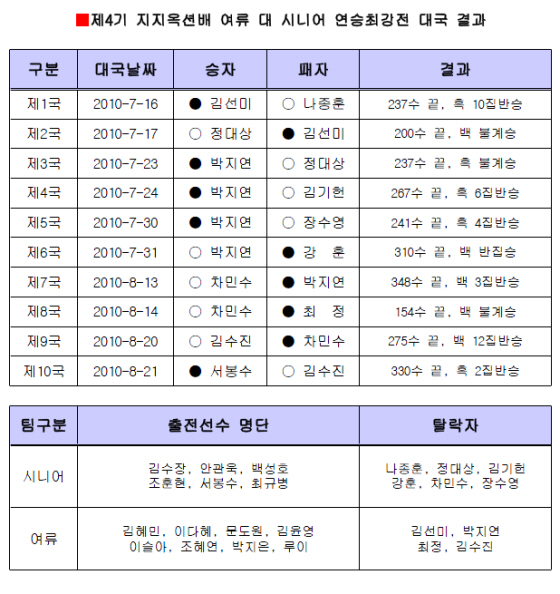 ■제4기 지지옥션배 여류 대 시니어 연승최강전 대국 결과

| 구분 | 대국날짜 | 승자 | 패자 | 결과 |
|---|---|---|---|---|
| 제1국 | 2010-7-16 | ● 김선미 | ○ 나종훈 | 237수 끝, 흑 10집반승 |
| 제2국 | 2010-7-17 | ○ 정대상 | ● 김선미 | 200수 끝, 백 불계승 |
| 제3국 | 2010-7-23 | ● 박지연 | ○ 정대상 | 237수 끝, 흑 불계승 |
| 제4국 | 2010-7-24 | ● 박지연 | ○ 김기헌 | 267수 끝, 흑 6집반승 |
| 제5국 | 2010-7-30 | ● 박지연 | ○ 장수영 | 241수 끝, 흑 4집반승 |
| 제6국 | 2010-7-31 | ○ 박지연 | ● 강 훈 | 310수 끝, 백 반집승 |
| 제7국 | 2010-8-13 | ○ 차민수 | ● 박지연 | 348수 끝, 백 3집반승 |
| 제8국 | 2010-8-14 | ○ 차민수 | ● 최 정 | 154수 끝, 백 불계승 |
| 제9국 | 2010-8-20 | ○ 김수진 | ● 차민수 | 275수 끝, 백 12집반승 |
| 제10국 | 2010-8-21 | ● 서봉수 | ○ 김수진 | 330수 끝, 흑 2집반승 |

| 팀구분 | 출전선수 명단 | 탈락자 |
|---|---|---|
| 시니어 | 김수장, 안관욱, 백성호 조훈현, 서봉수, 최규병 | 나종훈, 정대상, 김기헌 강훈, 차민수, 장수영 |
| 여류 | 김혜민, 이다혜, 문도원, 김윤영 이슬아, 조혜연, 박지은, 루이 | 김선미, 박지연 최정, 김수진 |